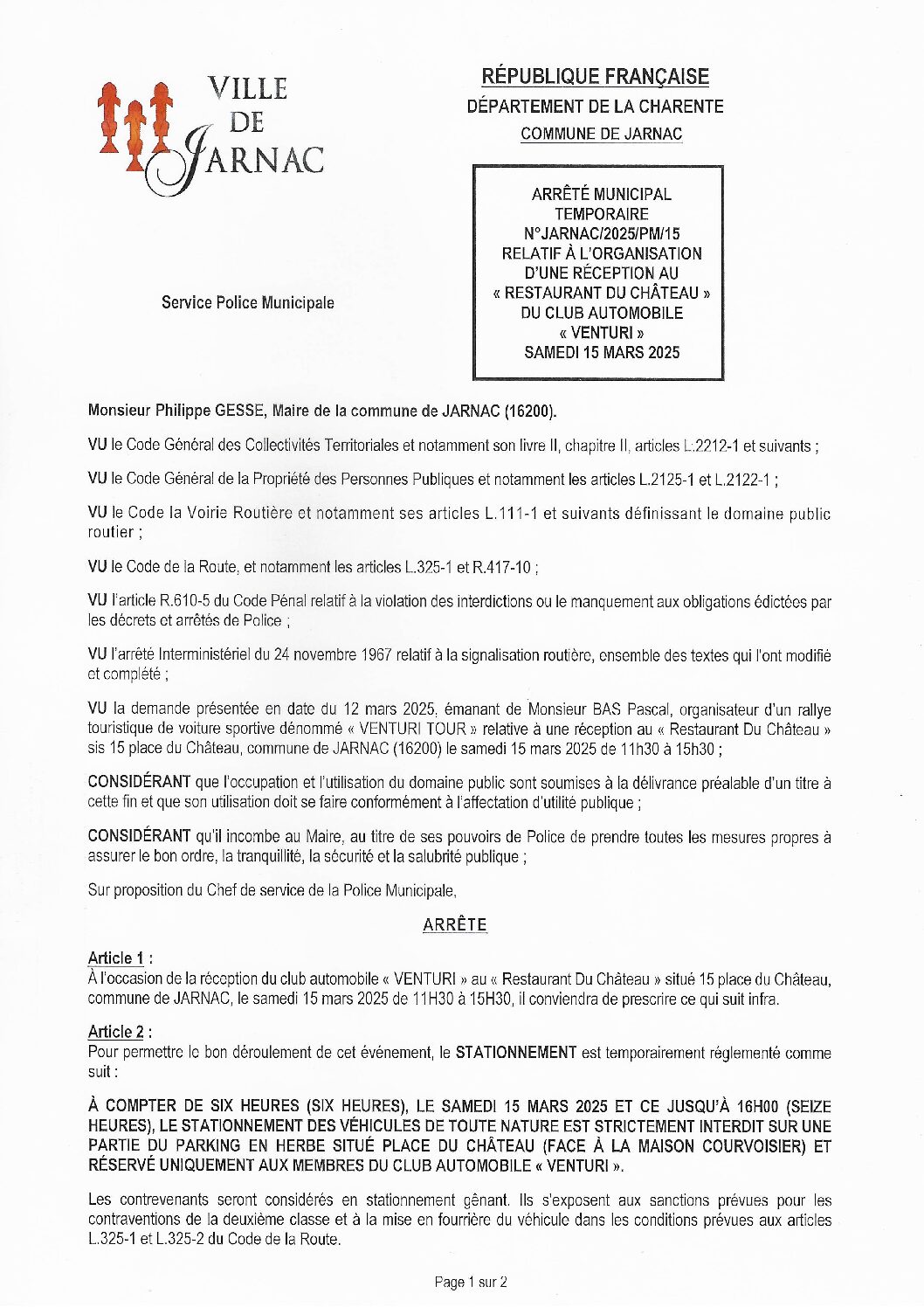 VILLE DE JARNAC

RÉPUBLIQUE FRANÇAISE

DÉPARTEMENT DE LA CHARENTE

COMMUNE DE JARNAC

ARRÊTÉ MUNICIPAL TEMPORAIRE N°JARNAC/2025/PM/15 RELATIF À L'ORGANISATION D'UNE RÉCEPTION AU « RESTAURANT DU CHÂTEAU » DU CLUB AUTOMOBILE « VENTURI » SAMEDI 15 MARS 2025

Service Police Municipale

Monsieur Philippe GESSE, Maire de la commune de JARNAC (16200).

VU le Code Général des Collectivités Territoriales et notamment son livre II, chapitre II, articles L.2212-1 et suivants ;

VU le Code Général de la Propriété des Personnes Publiques et notamment les articles L.2125-1 et L.2122-1 ;

VU le Code la Voirie Routière et notamment ses articles L.111-1 et suivants définissant le domaine public routier ;

VU le Code de la Route, et notamment les articles L.325-1 et R.417-10 ;

VU l'article R.610-5 du Code Pénal relatif à la violation des interdictions ou le manquement aux obligations édictées par les décrets et arrêtés de Police ;

VU l'arrêté Interministériel du 24 novembre 1967 relatif à la signalisation routière, ensemble des textes qui l'ont modifié et complété ;

VU la demande présentée en date du 12 mars 2025, émanant de Monsieur BAS Pascal, organisateur d'un rallye touristique de voiture sportive dénommé « VENTURI TOUR » relative à une réception au « Restaurant Du Château » sis 15 place du Château, commune de JARNAC (16200) le samedi 15 mars 2025 de 11h30 à 15h30 ;

CONSIDÉRANT que l'occupation et l'utilisation du domaine public sont soumises à la délivrance préalable d'un titre à cette fin et que son utilisation doit se faire conformément à l'affectation d'utilité publique ;

CONSIDÉRANT qu'il incombe au Maire, au titre de ses pouvoirs de Police de prendre toutes les mesures propres à assurer le bon ordre, la tranquillité, la sécurité et la salubrité publique ;

Sur proposition du Chef de service de la Police Municipale,

ARRÊTE

Article 1 :
À l'occasion de la réception du club automobile « VENTURI » au « Restaurant Du Château » situé 15 place du Château, commune de JARNAC, le samedi 15 mars 2025 de 11H30 à 15H30, il conviendra de prescrire ce qui suit infra.

Article 2 :
Pour permettre le bon déroulement de cet événement, le STATIONNEMENT est temporairement réglementé comme suit :

À COMPTER DE SIX HEURES (SIX HEURES), LE SAMEDI 15 MARS 2025 ET CE JUSQU'À 16H00 (SEIZE HEURES), LE STATIONNEMENT DES VÉHICULES DE TOUTE NATURE EST STRICTEMENT INTERDIT SUR UNE PARTIE DU PARKING EN HERBE SITUÉ PLACE DU CHÂTEAU (FACE À LA MAISON COURVOISIER) ET RÉSERVÉ UNIQUEMENT AUX MEMBRES DU CLUB AUTOMOBILE « VENTURI ».

Les contrevenants seront considérés en stationnement gênant. Ils s'exposent aux sanctions prévues pour les contraventions de la deuxième classe et à la mise en fourrière du véhicule dans les conditions prévues aux articles L.325-1 et L.325-2 du Code de la Route.

Page 1 sur 2